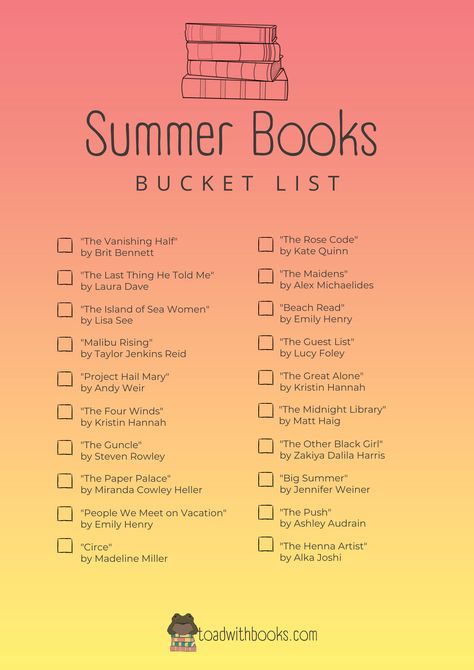 Summer Books

BUCKET LIST

"The Vanishing Half" by Brit Bennett

"The Last Thing He Told Me" by Laura Dave

"The Island of Sea Women" by Lisa See

"Malibu Rising" by Taylor Jenkins Reid

"Project Hail Mary" by Andy Weir

"The Four Winds" by Kristin Hannah

"The Guncle" by Steven Rowley

"The Paper Palace" by Miranda Cowley Heller

"People We Meet on Vacation" by Emily Henry

"Circe" by Madeline Miller

"The Rose Code" by Kate Quinn

"The Maidens" by Alex Michaelides

"Beach Read" by Emily Henry

"The Guest List" by Lucy Foley

"The Great Alone" by Kristin Hannah

"The Midnight Library" by Matt Haig

"The Other Black Girl" by Zakiya Dalila Harris

"Big Summer" by Jennifer Weiner

"The Push" by Ashley Audrain

"The Henna Artist" by Alka Joshi

toadwithbooks.com